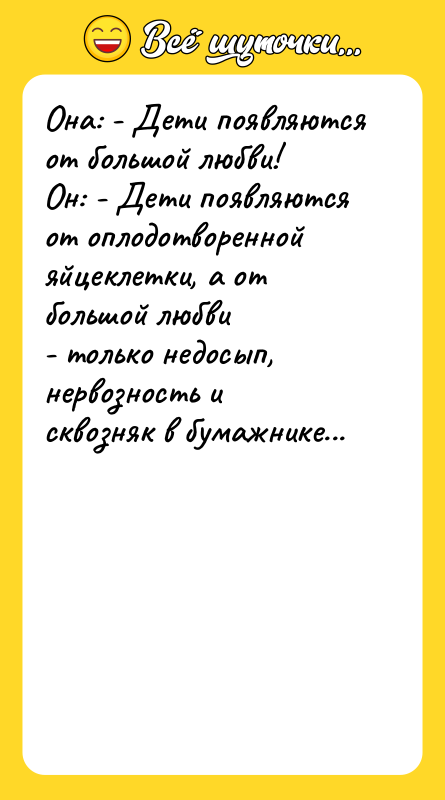 Всё шуточки...

Она: - Дети появляются от большой любви!
Он: - Дети появляются от оплодотворенной яйцеклетки, а от большой любви - только недосып, нервозность и сквозняк в бумажнике...